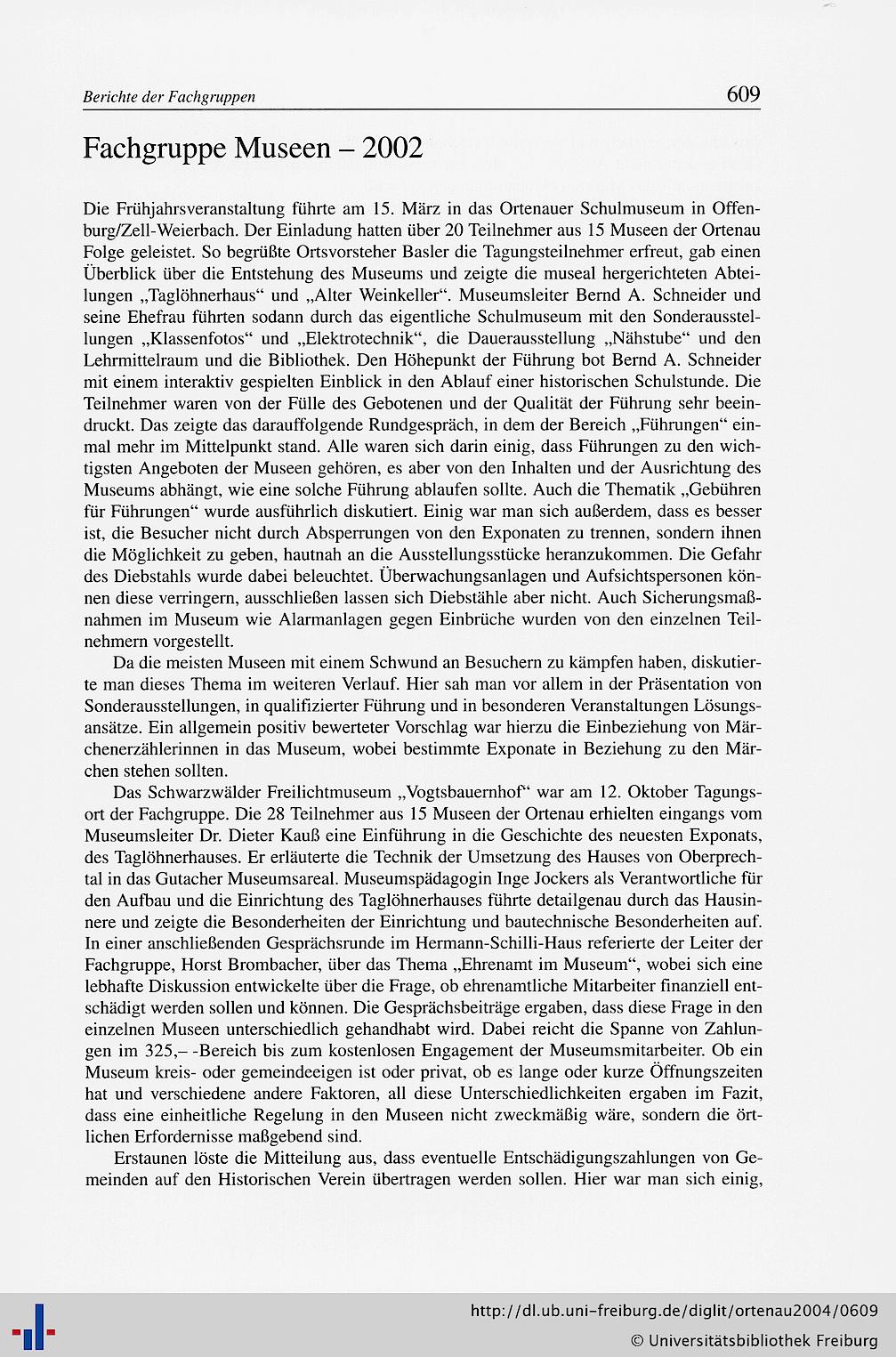 Berichte der Fachgruppen 609

Fachgruppe Museen – 2002

Die Frühjahrsveranstaltung führte am 15. März in das Ortenauer Schulmuseum in Offenburg/Zell-Weierbach. Der Einladung hatten über 20 Teilnehmer aus 15 Museen der Ortenau Folge geleistet. So begrüßte Ortsvorsteher Basler die Tagungsteilnehmer erfreut, gab einen Überblick über die Entstehung des Museums und zeigte die museal hergerichteten Abteilungen „Taglöhnerhaus“ und „Alter Weinkeller“. Museumsleiter Bernd A. Schneider und seine Ehefrau führten sodann durch das eigentliche Schulmuseum mit den Sonderausstellungen „Klassenfotos“ und „Elektrotechnik“, die Dauerausstellung „Nähstube“ und den Lehrmittelraum und die Bibliothek. Den Höhepunkt der Führung bot Bernd A. Schneider mit einem interaktiv gespielten Einblick in den Ablauf einer historischen Schulstunde. Die Teilnehmer waren von der Fülle des Gebotenen und der Qualität der Führung sehr beeindruckt. Das zeigte das darauffolgende Rundgespräch, in dem der Bereich „Führungen“ einmal mehr im Mittelpunkt stand. Alle waren sich darin einig, dass Führungen zu den wichtigsten Angeboten der Museen gehören, es aber von den Inhalten und der Ausrichtung des Museums abhängt, wie eine solche Führung ablaufen sollte. Auch die Thematik „Gebühren für Führungen“ wurde ausführlich diskutiert. Einig war man sich außerdem, dass es besser ist, die Besucher nicht durch Absperrungen von den Exponaten zu trennen, sondern ihnen die Möglichkeit zu geben, hautnah an die Ausstellungsstücke heranzukommen. Die Gefahr des Diebstahls wurde dabei beleuchtet. Überwachungsanlagen und Aufsichtspersonen können diese verringern, ausschließen lassen sich Diebstähle aber nicht. Auch Sicherungsmaßnahmen im Museum wie Alarmanlagen gegen Einbrüche wurden von den einzelnen Teilnehmern vorgestellt.

Da die meisten Museen mit einem Schwund an Besuchern zu kämpfen haben, diskutierte man dieses Thema im weiteren Verlauf. Hier sah man vor allem in der Präsentation von Sonderausstellungen, in qualifizierter Führung und in besonderen Veranstaltungen Lösungsansätze. Ein allgemein positiv bewerteter Vorschlag war hierzu die Einbeziehung von Märchenerzählerinnen in das Museum, wobei bestimmte Exponate in Beziehung zu den Märchen stehen sollten.

Das Schwarzwälder Freilichtmuseum „Vogtsbauernhof“ war am 12. Oktober Tagungsort der Fachgruppe. Die 28 Teilnehmer aus 15 Museen der Ortenau erhielten eingangs vom Museumsleiter Dr. Dieter Kauß eine Einführung in die Geschichte des neuesten Exponats, des Taglöhnerhauses. Er erläuterte die Technik der Umsetzung des Hauses von Oberprechtal in das Gutacher Museumsareal. Museumspädagogin Inge Jockers als Verantwortliche für den Aufbau und die Einrichtung des Taglöhnerhauses führte detailgenau durch das Hausinnere und zeigte die Besonderheiten der Einrichtung und bautechnische Besonderheiten auf. In einer anschließenden Gesprächsrunde im Hermann-Schilli-Haus referierte der Leiter der Fachgruppe, Horst Brombacher, über das Thema „Ehrenamt im Museum“, wobei sich eine lebhafte Diskussion entwickelte über die Frage, ob ehrenamtliche Mitarbeiter finanziell entschädigt werden sollen und können. Die Gesprächsbeiträge ergaben, dass diese Frage in den einzelnen Museen unterschiedlich gehandhabt wird. Dabei reicht die Spanne von Zahlungen im 325,– -Bereich bis zum kostenlosen Engagement der Museumsmitarbeiter. Ob ein Museum kreis- oder gemeindeeigen ist oder privat, ob es lange oder kurze Öffnungszeiten hat und verschiedene andere Faktoren, all diese Unterschiedlichkeiten ergaben im Fazit, dass eine einheitliche Regelung in den Museen nicht zweckmäßig wäre, sondern die örtlichen Erfordernisse maßgebend sind.

Erstaunen löste die Mitteilung aus, dass eventuelle Entschädigungszahlungen von Gemeinden auf den Historischen Verein übertragen werden sollen. Hier war man sich einig,

http://dl.ub.uni-freiburg.de/diglit/ortenau2004/0609
© Universitätsbibliothek Freiburg